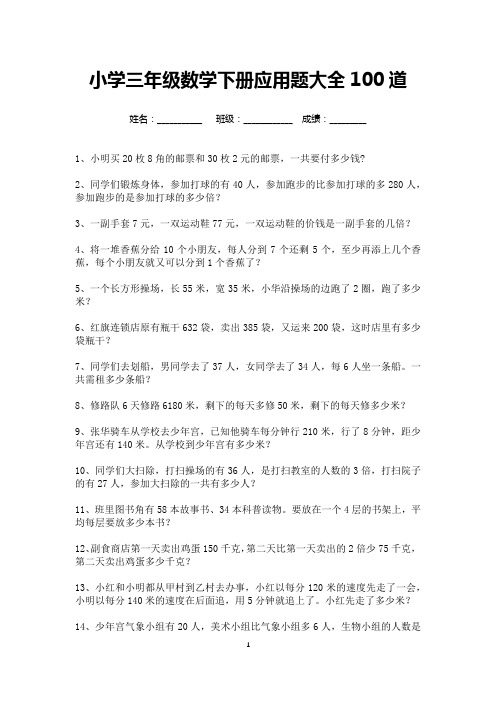 小学三年级数学下册应用题大全 100 道

姓名：________ 班级：_________ 成绩：_______

1、小明买 20 枚 8 角的邮票和 30 枚 2 元的邮票，一共要付多少钱?

2、同学们锻炼身体，参加打球的有 40 人，参加跑步的比参加打球的多 280 人，参加跑步的是参加打球的多少倍?

3、一副手套 7 元，一双运动鞋 77 元，一双运动鞋的价钱是一副手套的几倍？

4、将一堆香蕉分给 10 个小朋友，每人分到 7 个还剩 5 个，至少再添上几个香蕉，每个小朋友就又可以分到 1 个香蕉了？

5、一个长方形操场，长 55 米，宽 35 米，小华沿操场的边跑了 2 圈，跑了多少米？

6、红旗连锁店原有瓶干 632 袋，卖出 385 袋，又运来 200 袋，这时店里有多少袋瓶干？

7、同学们去划船，男同学去了 37 人，女同学去了 34 人，每 6 人坐一条船。一共需租多少条船？

8、修路队 6 天修路 6180 米，剩下的每天多修 50 米，剩下的每天修多少米？

9、张华骑车从学校去少年宫，已知他骑车每分钟行 210 米，行了 8 分钟，距少年宫还有 140 米。从学校到少年宫有多少米？

10、同学们大扫除，打扫操场的有 36 人，是打扫教室的人数的 3 倍，打扫院子的有 27 人，参加大扫除的一共有多少人？

11、班里图书角有 58 本故事书、34 本科普读物。要放在一个 4 层的书架上，平均每层要放多少本书？

12.副食商店第一天卖出鸡蛋 150 千克，第二天比第一天卖出的 2 倍少 75 千克，第二天卖出鸡蛋多少千克？

13、小红和小明都从甲村到乙村去办事，小红以每分 120 米的速度先走了一会，小明以每分 140 米的速度在后面追，用 5 分钟就追上了。小红先走了多少米？

14、少年宫气象小组有 20 人，美术小组比气象小组多 6 人，生物小组的人数是

1